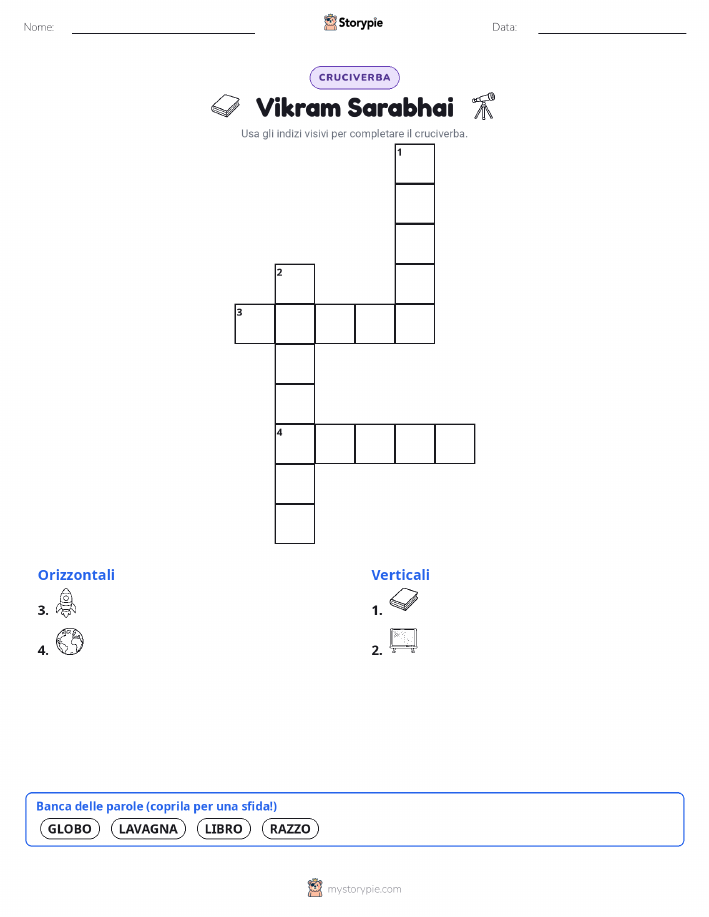 Nome: ____ Storypie Data: ____

CRUCIVERBA

Vikram Sarabhai

Usa gli indizi visivi per completare il cruciverba.

1
2
3
4

Orizzontali

3.

4.

Verticali

1.

2.

Banca delle parole (coprila per una sfida!)

GLOBO LAVAGNA LIBRO RAZZO

mystorypie.com